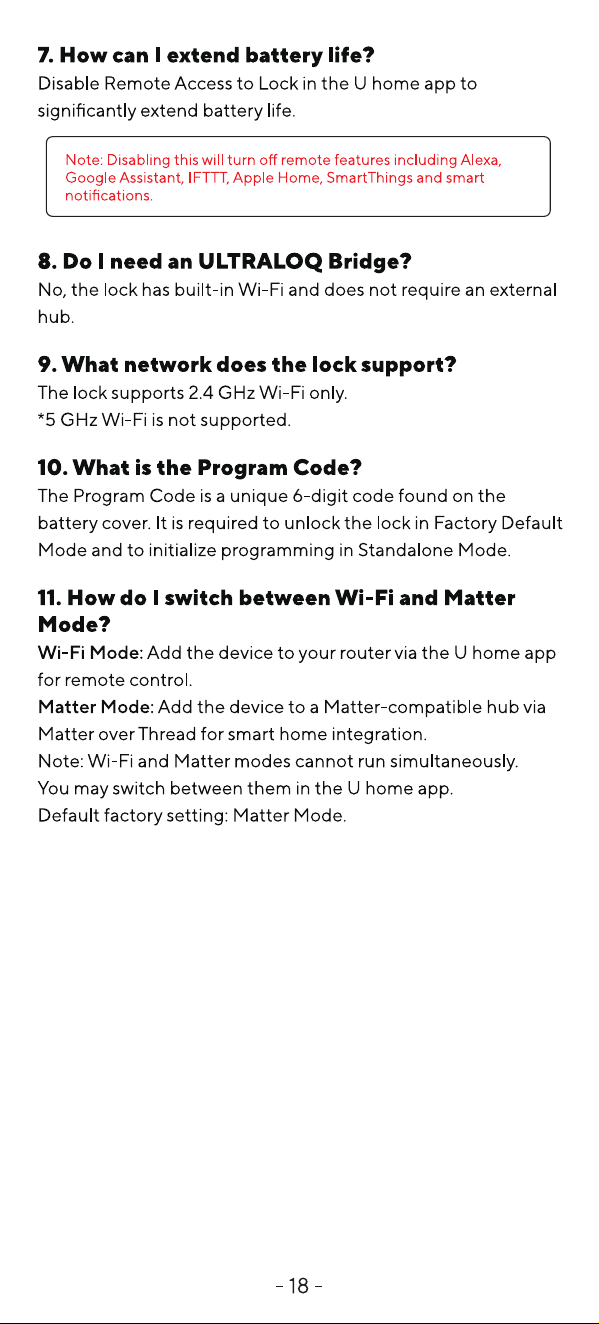 7. How can I extend battery life?

Disable Remote Access to Lock in the U home app to significantly extend battery life.

Note: Disabling this will turn off remote features including Alexa, Google Assistant, IFTTT, Apple Home, SmartThings and smart notifications.

8. Do I need an ULTRALOQ Bridge?

No, the lock has built-in Wi-Fi and does not require an external hub.

9. What network does the lock support?

The lock supports 2.4 GHz Wi-Fi only.
*5 GHz Wi-Fi is not supported.

10. What is the Program Code?

The Program Code is a unique 6-digit code found on the battery cover. It is required to unlock the lock in Factory Default Mode and to initialize programming in Standalone Mode.

11. How do I switch between Wi-Fi and Matter Mode?

Wi-Fi Mode: Add the device to your router via the U home app for remote control.
Matter Mode: Add the device to a Matter-compatible hub via Matter over Thread for smart home integration.
Note: Wi-Fi and Matter modes cannot run simultaneously.
You may switch between them in the U home app.
Default factory setting: Matter Mode.

- 18 -